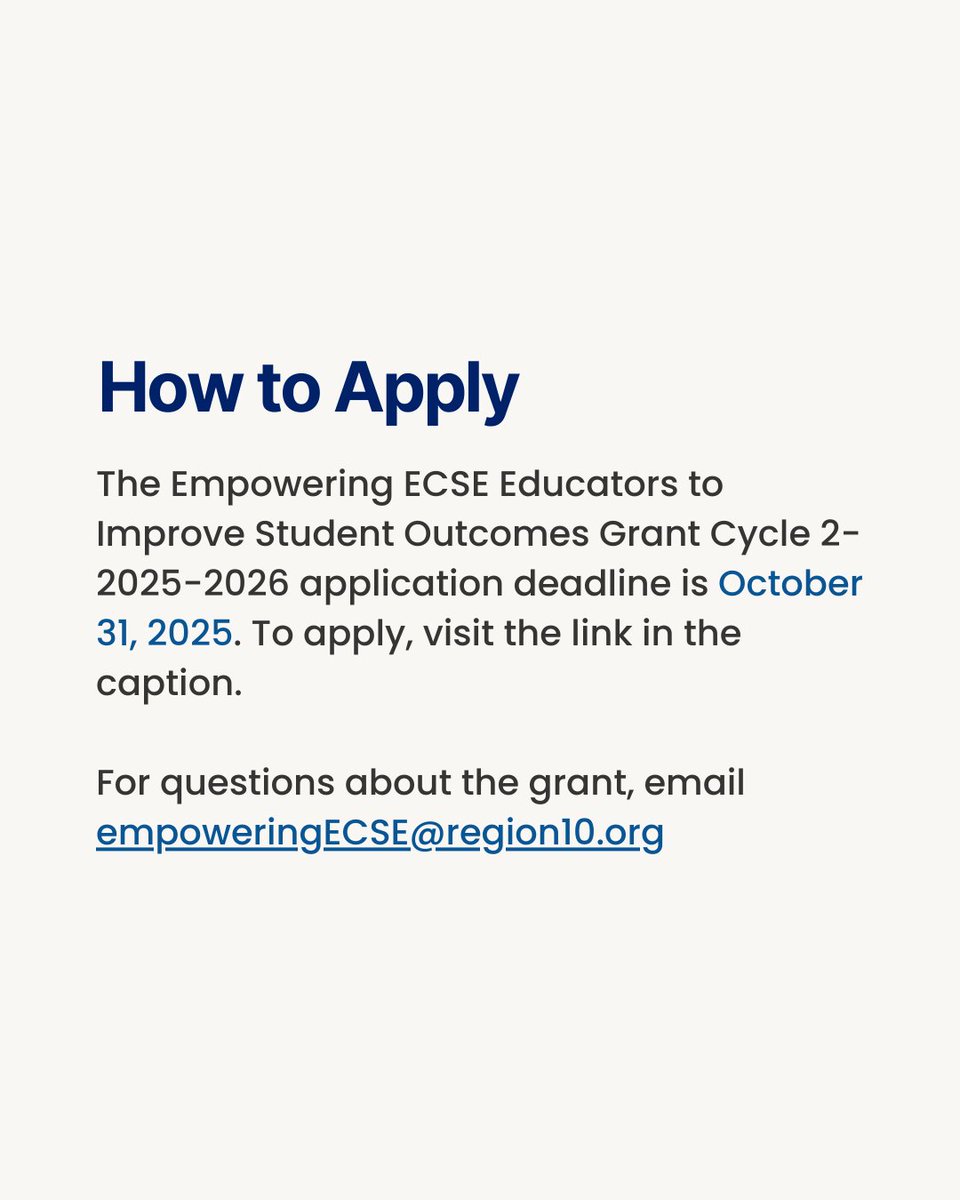 How to Apply

The Empowering ECSE Educators to Improve Student Outcomes Grant Cycle 2-2025-2026 application deadline is October 31, 2025. To apply, visit the link in the caption.

For questions about the grant, email empoweringECSE@region10.org